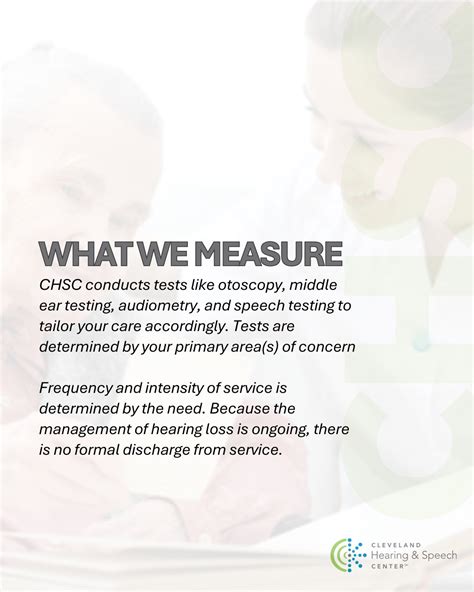 WHAT WE MEASURE

CHSC conducts tests like otoscopy, middle ear testing, audiometry, and speech testing to tailor your care accordingly. Tests are determined by your primary area(s) of concern

Frequency and intensity of service is determined by the need. Because the management of hearing loss is ongoing, there is no formal discharge from service.

CLEVELAND
Hearing & Speech
CENTER